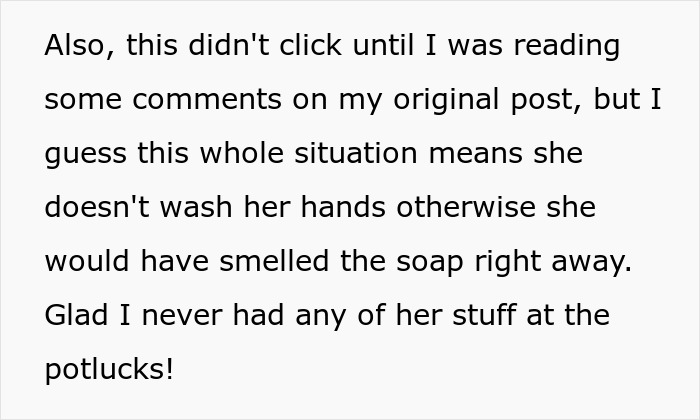 Also, this didn't click until I was reading some comments on my original post, but I guess this whole situation means she doesn't wash her hands otherwise she would have smelled the soap right away. Glad I never had any of her stuff at the potlucks!